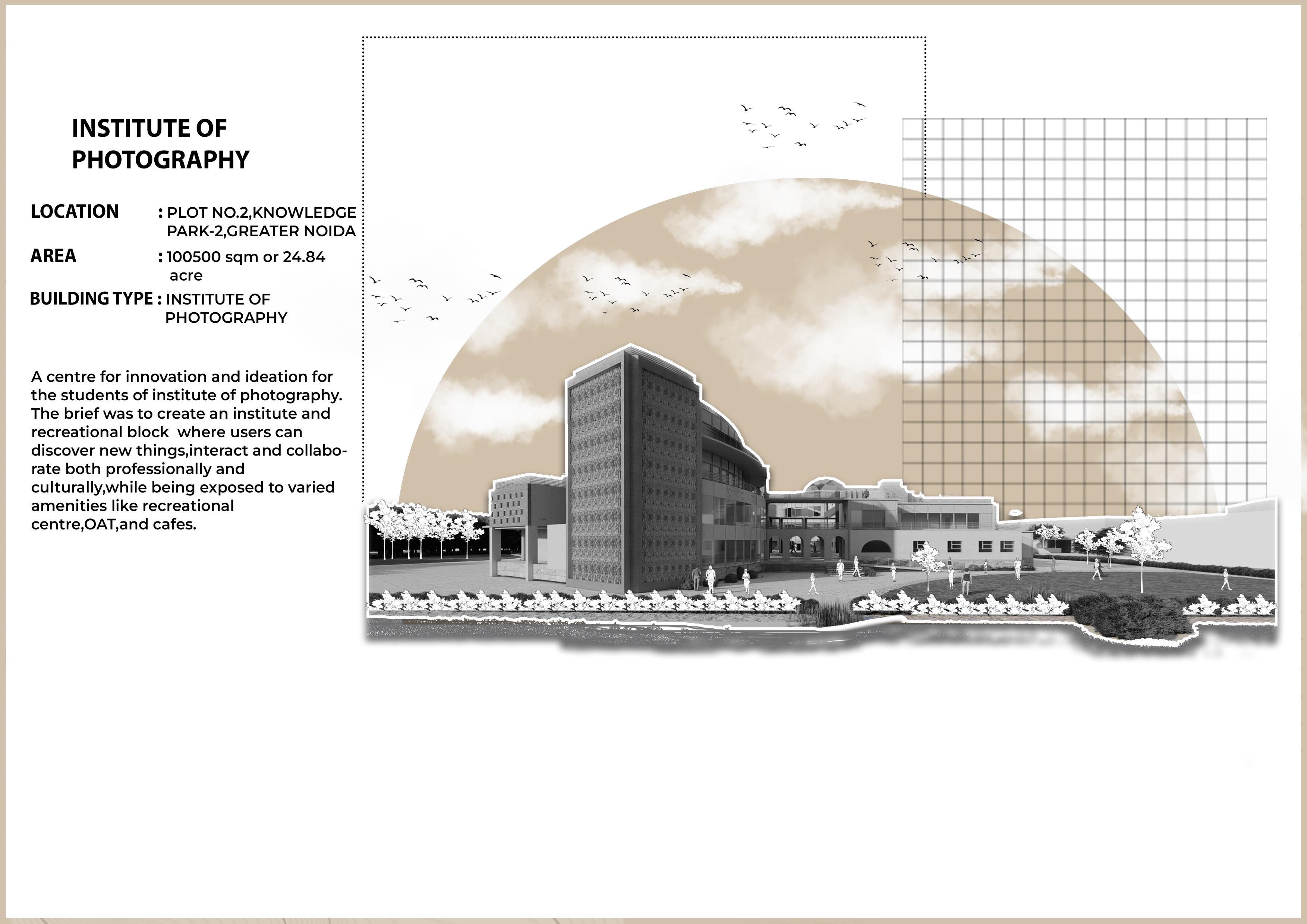 INSTITUTE OF
PHOTOGRAPHY

LOCATION : PLOT NO.2,KNOWLEDGE PARK-2,GREATER NOIDA

AREA : 100500 sqm or 24.84 acre

BUILDING TYPE : INSTITUTE OF PHOTOGRAPHY

A centre for innovation and ideation for the students of institute of photography. The brief was to create an institute and recreational block where users can discover new things,interact and collaborate both professionally and culturally,while being exposed to varied amenities like recreational centre,OAT,and cafes.